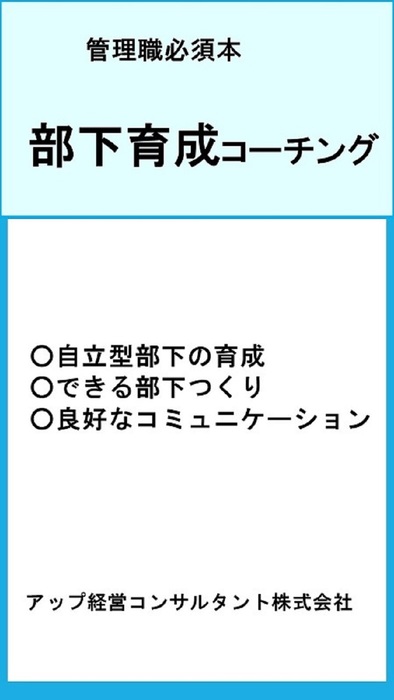 管理職必須本

部下育成コーチング

○自立型部下の育成
○できる部下つくり
○良好なコミュニケーション

アップ経営コンサルタント株式会社